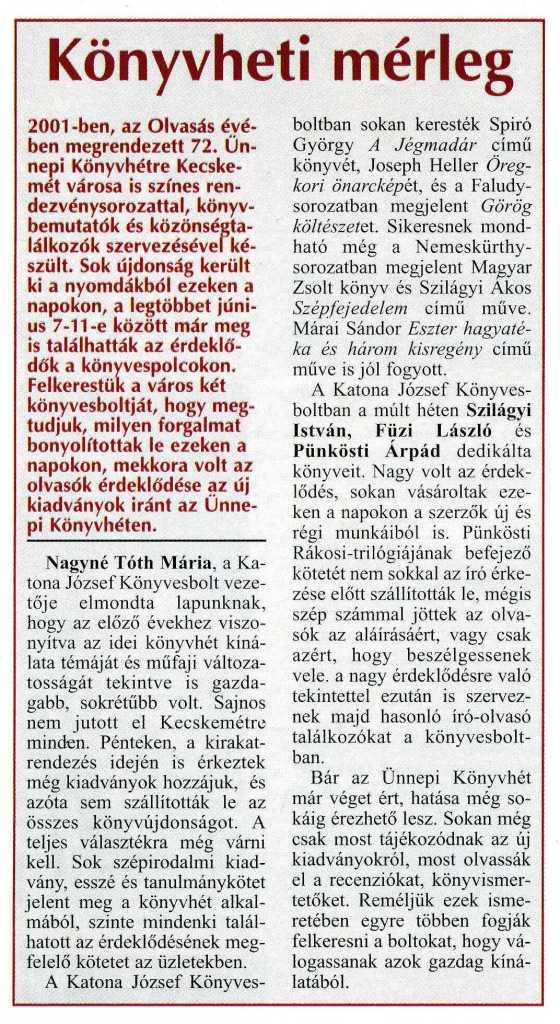 Könyvheti mérleg

2001-ben, az Olvasás évében megrendezett 72. Ünnepi Könyvhétre Kecskemét városa is színes rendezvénysorozattal, könyvbemutatók és közönségtalálkozók szervezésével készült. Sok újdonság került ki a nyomdákból ezeken a napokon, a legtöbbet június 7-11-e között már meg is találhatták az érdeklődők a könyvespolcokon. Felkerestük a város két könyvesboltját, hogy megtudjuk, milyen forgalmat bonyolítottak le ezeken a napokon, mekkora volt az olvasók érdeklődése az új kiadványok iránt az Ünnepi Könyvhéten.

Nagyné Tóth Mária, a Katona József Könyvesbolt vezetője elmondta lapunknak, hogy az előző évekhez viszonyítva az idei könyvhét kínálata témáját és műfaji változatosságát tekintve is gazdagabb, sokrétűbb volt. Sajnos nem jutott el Kecskemétre minden. Pénteken, a kirakatrendezés idején is érkeztek még kiadványok hozzájuk, és azóta sem szállították le az összes könyvújdonságot. A teljes választékra még várni kell. Sok szépirodalmi kiadvány, esszé és tanulmánykötet jelent meg a könyvhét alkalmából, szinte mindenki találhatott az érdeklődésének megfelelő kötetet az üzletekben.

A Katona József Könyvesboltban sokan keresték Spiró György A Jégmadár című könyvét, Joseph Heller Öregkori önarcképét, és a Faludy-sorozatban megjelent Görög költészetet. Sikeresnek mondható még a Nemeskürthy-sorozatban megjelent Magyar Zsolt könyv és Szilágyi Ákos Szépfejedelem című műve. Márai Sándor Eszter hagyatéka és három kisregény című műve is jól fogyott.

A Katona József Könyvesboltban a múlt héten Szilágyi István, Füzi László és Pünkösti Árpád dedikálta könyveit. Nagy volt az érdeklődés, sokan vásároltak ezeken a napokon a szerzők új és régi munkáiból is. Pünkösti Rákosi-trilógiájának befejező kötetét nem sokkal az író érkezése előtt szállították le, mégis szép számmal jöttek az olvasók az aláírásáért, vagy csak azért, hogy beszélgessenek vele. a nagy érdeklődésre való tekintettel ezután is szerveznek majd hasonló író-olvasó találkozókat a könyvesboltban.

Bár az Ünnepi Könyvhét már véget ért, hatása még sokáig érezhető lesz. Sokan még csak most tájékozódnak az új kiadványokról, most olvassák el a recenziókat, könyvismertetőket. Reméljük ezek ismeretében egyre többen fogják felkeresni a boltokat, hogy válogassanak azok gazdag kínálatából.